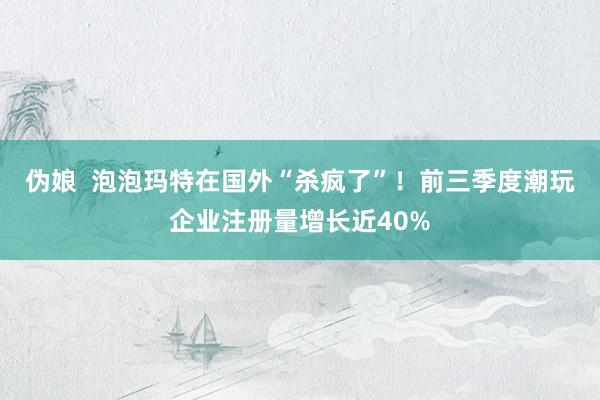 伪娘  泡泡玛特在国外“杀疯了”！前三季度潮玩企业注册量增长近40%